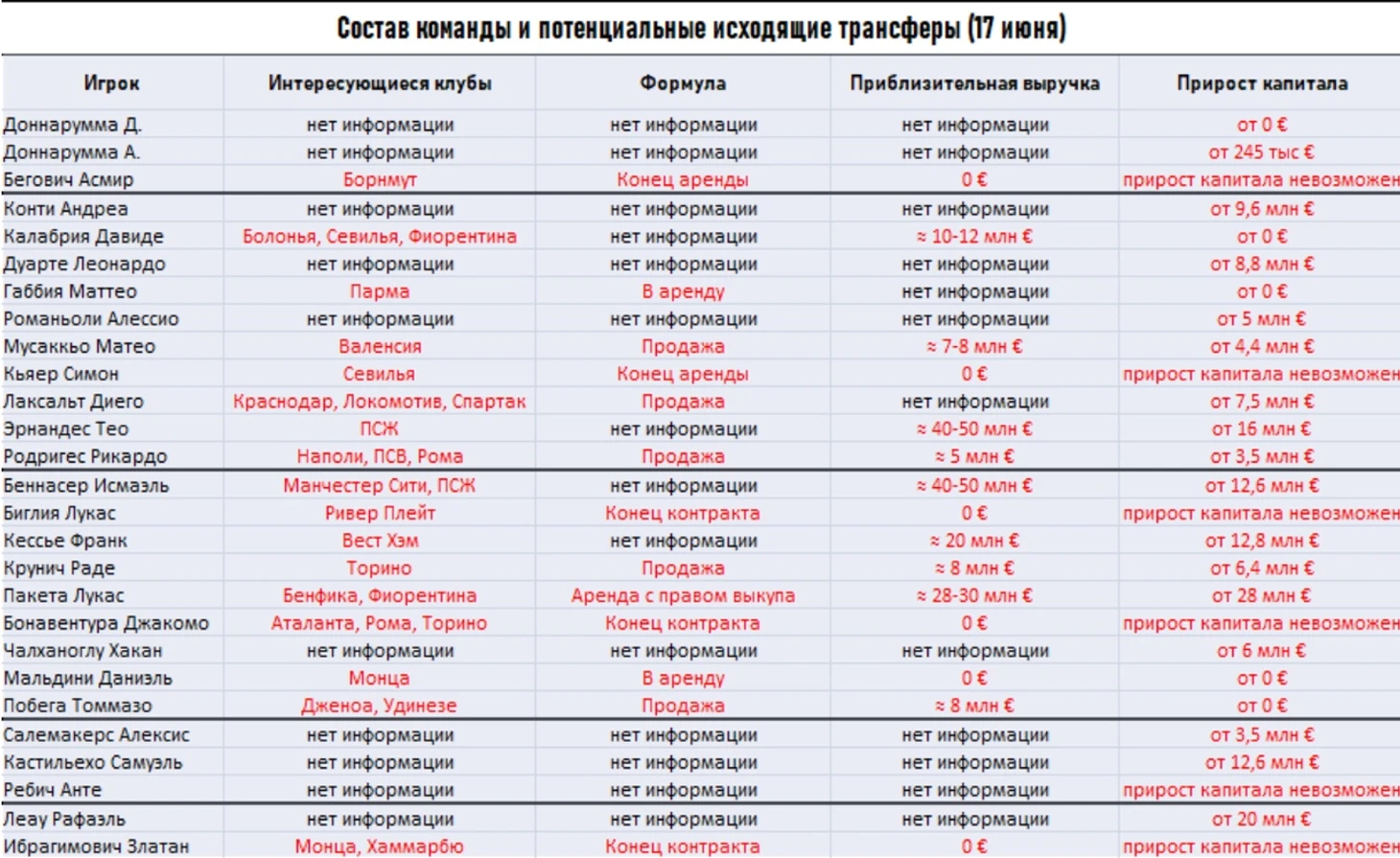 Состав команды и потенциальные исходящие трансферы (17 июня)

| Игрок | Интересующиеся клубы | Формула | Приблизительная выручка | Прирост капитала |
|---|---|---|---|---|
| Доннарумма Д. | нет информации | нет информации | нет информации | от 0 € |
| Доннарумма А. | нет информации | нет информации | нет информации | от 245 тыс € |
| Бегович Асмир | Борнмут | Конец аренды | 0 € | прирост капитала невозможен |
| Конти Андреа | нет информации | нет информации | нет информации | от 9,6 млн € |
| Калабрия Давиде | Болонья, Севилья, Фиорентина | нет информации | ≈ 10-12 млн € | от 0 € |
| Дуарте Леонардо | нет информации | нет информации | нет информации | от 8,8 млн € |
| Габбия Маттео | Парма | В аренду | нет информации | от 0 € |
| Романьоли Алессио | нет информации | нет информации | нет информации | от 5 млн € |
| Мусаккьо Матео | Валенсия | Продажа | ≈ 7-8 млн € | от 4,4 млн € |
| Кьяер Симон | Севилья | Конец аренды | 0 € | прирост капитала невозможен |
| Лаксальт Диего | Краснодар, Локомотив, Спартак | Продажа | нет информации | от 7,5 млн € |
| Эрнандес Тео | ПСЖ | нет информации | ≈ 40-50 млн € | от 16 млн € |
| Родригес Рикардо | Наполи, ПСВ, Рома | Продажа | ≈ 5 млн € | от 3,5 млн € |
| Беннасер Исмаэль | Манчестер Сити, ПСЖ | нет информации | ≈ 40-50 млн € | от 12,6 млн € |
| Биглия Лукас | Ривер Плейт | Конец контракта | 0 € | прирост капитала невозможен |
| Кессье Франк | Вест Хэм | нет информации | ≈ 20 млн € | от 12,8 млн € |
| Крунич Раде | Торино | Продажа | ≈ 8 млн € | от 6,4 млн € |
| Пакета Лукас | Бенфика, Фиорентина | Аренда с правом выкупа | ≈ 28-30 млн € | от 28 млн € |
| Бонавентура Джакомо | Аталанта, Рома, Торино | Конец контракта | 0 € | прирост капитала невозможен |
| Чалханоглу Хакан | нет информации | нет информации | нет информации | от 6 млн € |
| Мальдини Даниэль | Монца | В аренду | 0 € | от 0 € |
| Побега Томмазо | Дженоа, Удинезе | Продажа | ≈ 8 млн € | от 0 € |
| Салемакерс Алексис | нет информации | нет информации | нет информации | от 3,5 млн € |
| Кастильехо Самуэль | нет информации | нет информации | нет информации | от 12,6 млн € |
| Ребич Анте | нет информации | нет информации | нет информации | прирост капитала невозможен |
| Леау Рафаэль | нет информации | нет информации | нет информации | от 20 млн € |
| Ибрагимович Златан | Монца, Хаммарбю | Конец контракта | 0 € | прирост капитала невозможен |